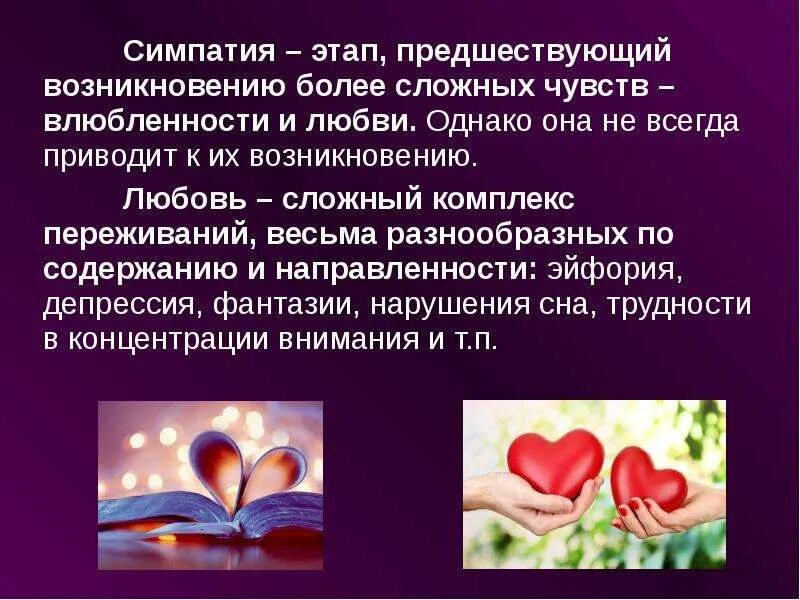 Симпатия – этап, предшествующий возникновению более сложных чувств – влюбленности и любви. Однако она не всегда приводит к их возникновению.

Любовь – сложный комплекс переживаний, весьма разнообразных по содержанию и направленности: эйфория, депрессия, фантазии, нарушения сна, трудности в концентрации внимания и т.п.